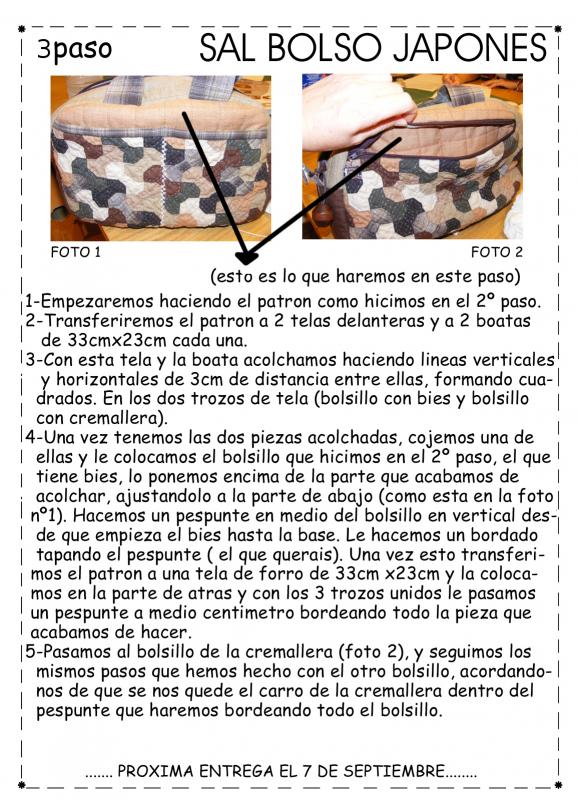 3paso SAL BOLSO JAPONES

FOTO 1

FOTO 2

(esto es lo que haremos en este paso)

1-Empezaremos haciendo el patron como hicimos en el 2º paso.
2-Transferiremos el patron a 2 telas delanteras y a 2 boatas de 33cmx23cm cada una.
3-Con esta tela y la boata acolchamos haciendo lineas verticales y horizontales de 3cm de distancia entre ellas, formando cuadrados. En los dos trozos de tela (bolsillo con bies y bolsillo con cremallera).
4-Una vez tenemos las dos piezas acolchadas, cojemos una de ellas y le colocamos el bolsillo que hicimos en el 2º paso, el que tiene bies, lo ponemos encima de la parte que acabamos de acolchar, ajustandolo a la parte de abajo (como esta en la foto nº1). Hacemos un pespunte en medio del bolsillo en vertical desde que empieza el bies hasta la base. Le hacemos un bordado tapando el pespunte ( el que querais). Una vez esto transferimos el patron a una tela de forro de 33cm x23cm y la colocamos en la parte de atras y con los 3 trozos unidos le pasamos un pespunte a medio centimetro bordeando todo la pieza que acabamos de hacer.
5-Pasamos al bolsillo de la cremallera (foto 2), y seguimos los mismos pasos que hemos hecho con el otro bolsillo, acordandonos de que se nos quede el carro de la cremallera dentro del pespunte que haremos bordeando todo el bolsillo.

....... PROXIMA ENTREGA EL 7 DE SEPTIEMBRE........